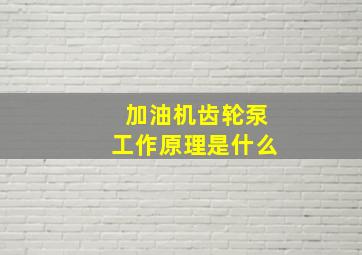 加油机齿轮泵
工作原理是什么